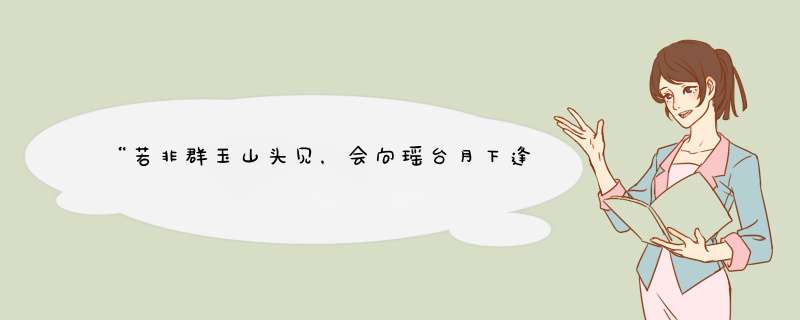 “若非群玉山头见，会向瑶台月下逢